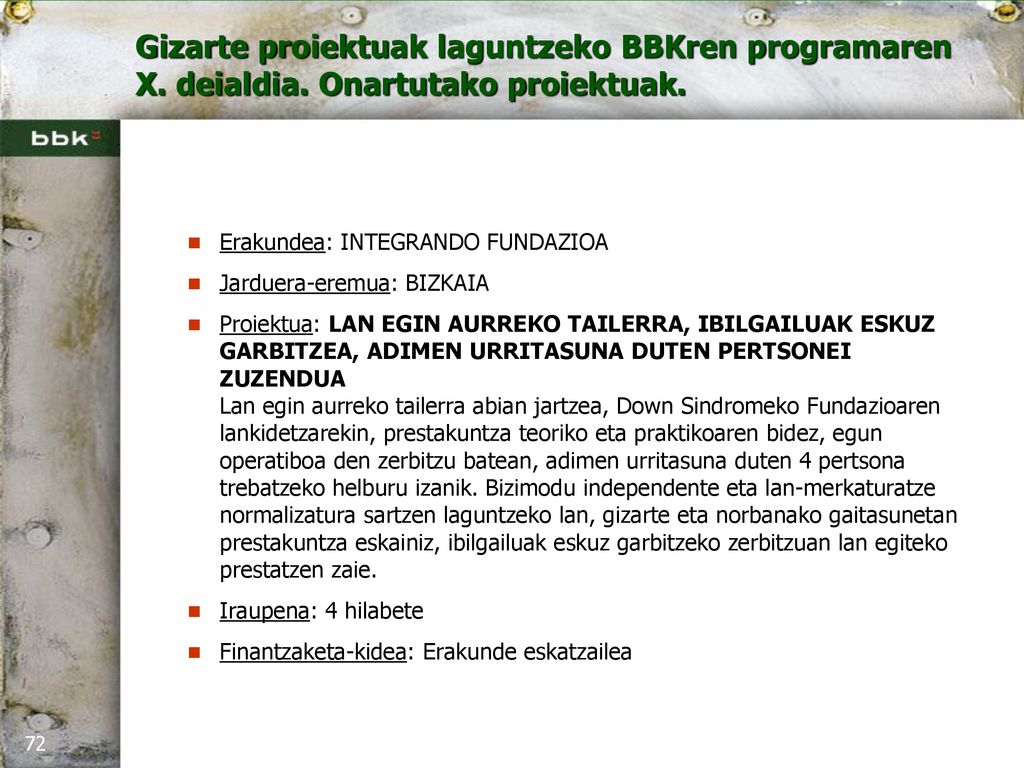 Gizarte proiektuak laguntzeko BBKren programaren X. deialdia. Onartutako proiektuak.

bbk

Erakundea: INTEGRANDO FUNDAZIOA

Jarduera-eremua: BIZKAIA

Proiektua: LAN EGIN AURREKO TAILERRA, IBILGAILUAK ESKUZ GARBITZEA, ADIMEN URRITASUNA DUTEN PERTSONEI ZUZENDUA
Lan egin aurreko tailerra abian jartzea, Down Sindromeko Fundazioaren lankidetzarekin, prestakuntza teoriko eta praktikoaren bidez, egun operatiboa den zerbitzu batean, adimen urritasuna duten 4 pertsona trebatzeko helburu izanik. Bizimodu independente eta lan-merkaturatze normalizatura sartzen laguntzeko lan, gizarte eta norbanako gaitasunetan prestakuntza eskainiz, ibilgailuak eskuz garbitzeko zerbitzuan lan egiteko prestatzen zaie.

Iraupena: 4 hilabete

Finantzaketa-kidea: Erakunde eskatzailea

72